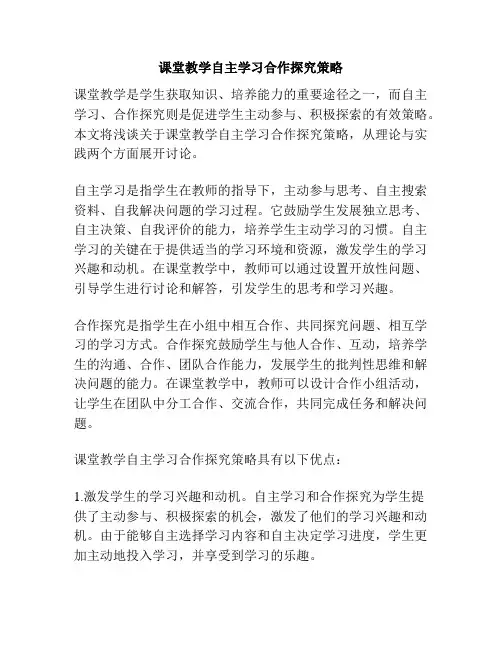 课堂教学自主学习合作探究策略

课堂教学是学生获取知识、培养能力的重要途径之一，而自主学习、合作探究则是促进学生主动参与、积极探索的有效策略。本文将浅谈关于课堂教学自主学习合作探究策略，从理论与实践两个方面展开讨论。

自主学习是指学生在教师的指导下，主动参与思考、自主搜索资料、自我解决问题的学习过程。它鼓励学生发展独立思考、自主决策、自我评价的能力，培养学生主动学习的习惯。自主学习的关键在于提供适当的学习环境和资源，激发学生的学习兴趣和动机。在课堂教学中，教师可以通过设置开放性问题、引导学生进行讨论和解答，引发学生的思考和学习兴趣。

合作探究是指学生在小组中相互合作、共同探究问题、相互学习的学习方式。合作探究鼓励学生与他人合作、互动，培养学生的沟通、合作、团队合作能力，发展学生的批判性思维和解决问题的能力。在课堂教学中，教师可以设计合作小组活动，让学生在团队中分工合作、交流合作，共同完成任务和解决问题。

课堂教学自主学习合作探究策略具有以下优点：

1.激发学生的学习兴趣和动机。自主学习和合作探究为学生提供了主动参与、积极探索的机会，激发了他们的学习兴趣和动机。由于能够自主选择学习内容和自主决定学习进度，学生更加主动地投入学习，并享受到学习的乐趣。